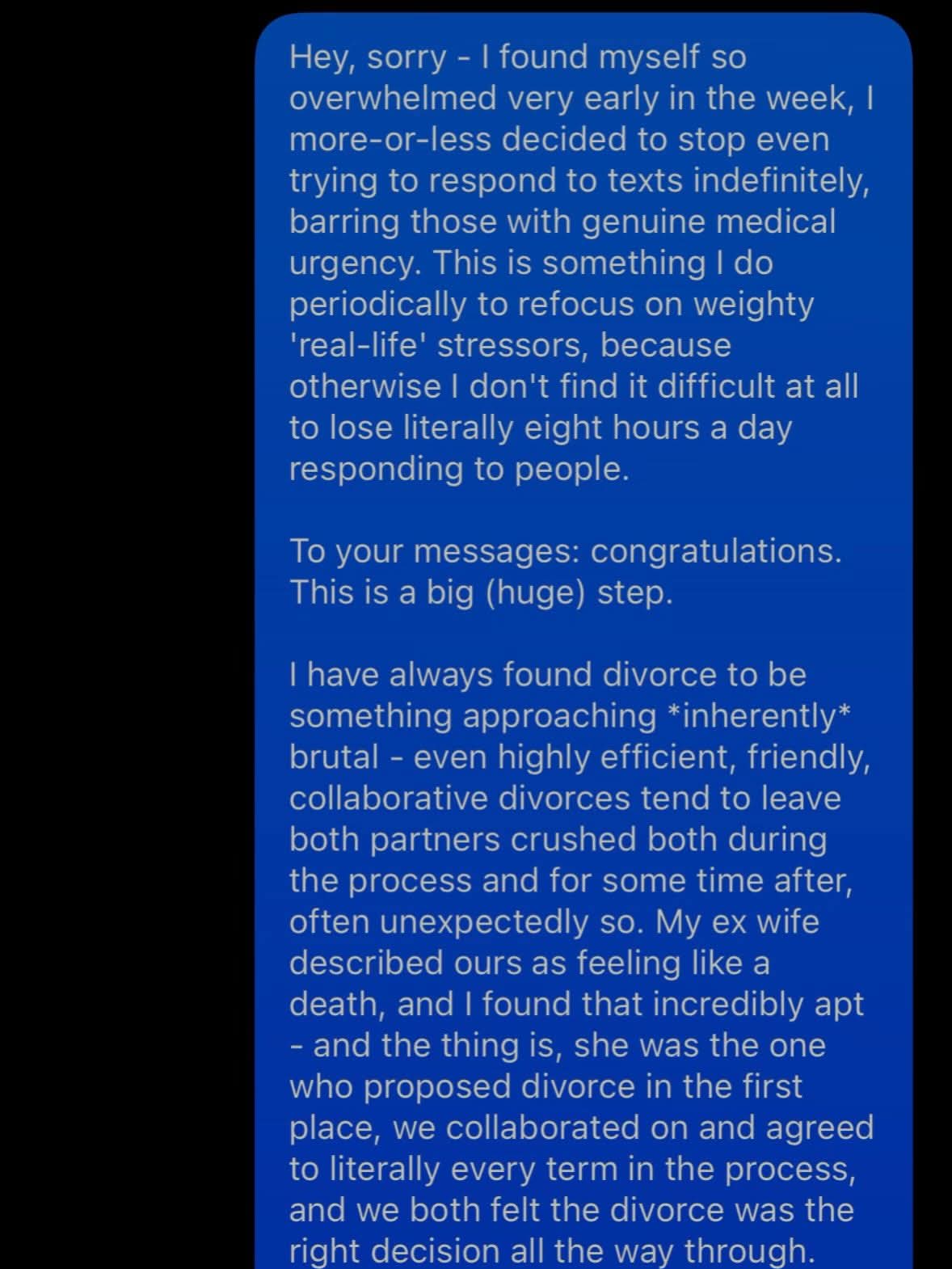 Hey, sorry - I found myself so overwhelmed very early in the week, I more-or-less decided to stop even trying to respond to texts indefinitely, barring those with genuine medical urgency. This is something I do periodically to refocus on weighty 'real-life' stressors, because otherwise I don't find it difficult at all to lose literally eight hours a day responding to people.

To your messages: congratulations. This is a big (huge) step.

I have always found divorce to be something approaching *inherently* brutal - even highly efficient, friendly, collaborative divorces tend to leave both partners crushed both during the process and for some time after, often unexpectedly so. My ex wife described ours as feeling like a death, and I found that incredibly apt - and the thing is, she was the one who proposed divorce in the first place, we collaborated on and agreed to literally every term in the process, and we both felt the divorce was the right decision all the way through.